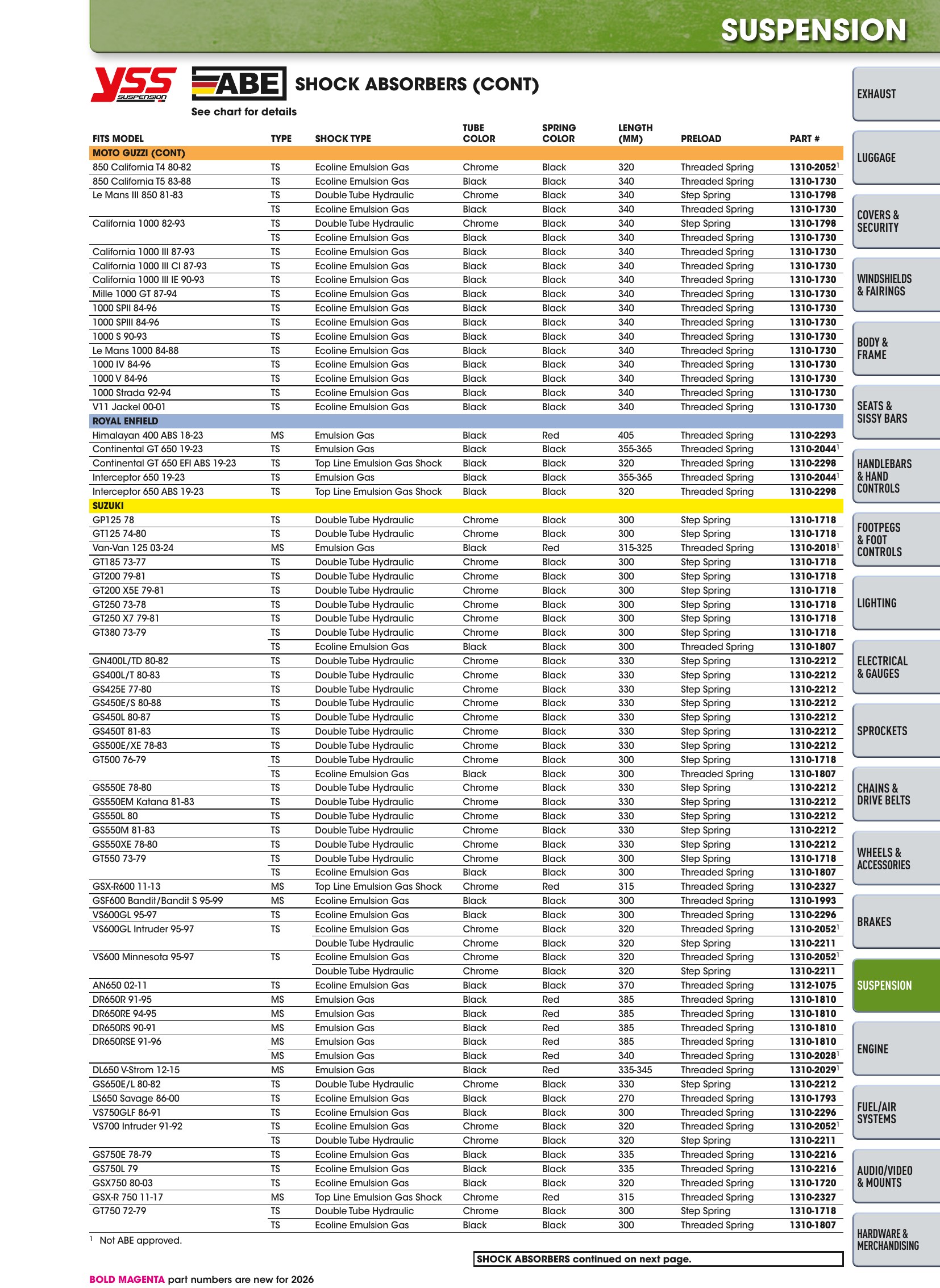 SUSPENSION

YSS SUSPENSION

ABE

SHOCK ABSORBERS (CONT)

See chart for details

| FITS MODEL | TYPE | SHOCK TYPE | TUBE COLOR | SPRING COLOR | LENGTH (MM) | PRELOAD | PART # |
|---|---|---|---|---|---|---|---|
| MOTO GUZZI (CONT) | | | | | | | |
| 850 California T4 80-82 | TS | Ecoline Emulsion Gas | Chrome | Black | 320 | Threaded Spring | 1310-2052$^{1}$ |
| 850 California T5 83-88 | TS | Ecoline Emulsion Gas | Black | Black | 340 | Threaded Spring | 1310-1730 |
| Le Mans III 850 81-83 | TS | Double Tube Hydraulic | Chrome | Black | 340 | Step Spring | 1310-1798 |
| | TS | Ecoline Emulsion Gas | Black | Black | 340 | Threaded Spring | 1310-1730 |
| California 1000 82-93 | TS | Double Tube Hydraulic | Chrome | Black | 340 | Step Spring | 1310-1798 |
| | TS | Ecoline Emulsion Gas | Black | Black | 340 | Threaded Spring | 1310-1730 |
| California 1000 III 87-93 | TS | Ecoline Emulsion Gas | Black | Black | 340 | Threaded Spring | 1310-1730 |
| California 1000 III CI 87-93 | TS | Ecoline Emulsion Gas | Black | Black | 340 | Threaded Spring | 1310-1730 |
| California 1000 III IE 90-93 | TS | Ecoline Emulsion Gas | Black | Black | 340 | Threaded Spring | 1310-1730 |
| Mille 1000 GT 87-94 | TS | Ecoline Emulsion Gas | Black | Black | 340 | Threaded Spring | 1310-1730 |
| 1000 SPII 84-96 | TS | Ecoline Emulsion Gas | Black | Black | 340 | Threaded Spring | 1310-1730 |
| 1000 SPIII 84-96 | TS | Ecoline Emulsion Gas | Black | Black | 340 | Threaded Spring | 1310-1730 |
| 1000 S 90-93 | TS | Ecoline Emulsion Gas | Black | Black | 340 | Threaded Spring | 1310-1730 |
| Le Mans 1000 84-88 | TS | Ecoline Emulsion Gas | Black | Black | 340 | Threaded Spring | 1310-1730 |
| 1000 IV 84-96 | TS | Ecoline Emulsion Gas | Black | Black | 340 | Threaded Spring | 1310-1730 |
| 1000 V 84-96 | TS | Ecoline Emulsion Gas | Black | Black | 340 | Threaded Spring | 1310-1730 |
| 1000 Strada 92-94 | TS | Ecoline Emulsion Gas | Black | Black | 340 | Threaded Spring | 1310-1730 |
| V11 Jackel 00-01 | TS | Ecoline Emulsion Gas | Black | Black | 340 | Threaded Spring | 1310-1730 |
| ROYAL ENFIELD | | | | | | | |
| Himalayan 400 ABS 18-23 | MS | Emulsion Gas | Black | Red | 405 | Threaded Spring | 1310-2293 |
| Continental GT 650 19-23 | TS | Emulsion Gas | Black | Black | 355-365 | Threaded Spring | 1310-2044$^{1}$ |
| Continental GT 650 EFI ABS 19-23 | TS | Top Line Emulsion Gas Shock | Black | Black | 320 | Threaded Spring | 1310-2298 |
| Interceptor 650 19-23 | TS | Emulsion Gas | Black | Black | 355-365 | Threaded Spring | 1310-2044$^{1}$ |
| Interceptor 650 ABS 19-23 | TS | Top Line Emulsion Gas Shock | Black | Black | 320 | Threaded Spring | 1310-2298 |
| SUZUKI | | | | | | | |
| GP125 78 | TS | Double Tube Hydraulic | Chrome | Black | 300 | Step Spring | 1310-1718 |
| GT125 74-80 | TS | Double Tube Hydraulic | Chrome | Black | 300 | Step Spring | 1310-1718 |
| Van-Van 125 03-24 | MS | Emulsion Gas | Black | Red | 315-325 | Threaded Spring | 1310-2018$^{1}$ |
| GT185 73-77 | TS | Double Tube Hydraulic | Chrome | Black | 300 | Step Spring | 1310-1718 |
| GT200 79-81 | TS | Double Tube Hydraulic | Chrome | Black | 300 | Step Spring | 1310-1718 |
| GT200 X5E 79-81 | TS | Double Tube Hydraulic | Chrome | Black | 300 | Step Spring | 1310-1718 |
| GT250 73-78 | TS | Double Tube Hydraulic | Chrome | Black | 300 | Step Spring | 1310-1718 |
| GT250 X7 79-81 | TS | Double Tube Hydraulic | Chrome | Black | 300 | Step Spring | 1310-1718 |
| GT380 73-79 | TS | Double Tube Hydraulic | Chrome | Black | 300 | Step Spring | 1310-1718 |
| | TS | Ecoline Emulsion Gas | Black | Black | 300 | Threaded Spring | 1310-1807 |
| GN400L/TD 80-82 | TS | Double Tube Hydraulic | Chrome | Black | 330 | Step Spring | 1310-2212 |
| GS400L/T 80-83 | TS | Double Tube Hydraulic | Chrome | Black | 330 | Step Spring | 1310-2212 |
| GS425E 77-80 | TS | Double Tube Hydraulic | Chrome | Black | 330 | Step Spring | 1310-2212 |
| GS450E/S 80-88 | TS | Double Tube Hydraulic | Chrome | Black | 330 | Step Spring | 1310-2212 |
| GS450L 80-87 | TS | Double Tube Hydraulic | Chrome | Black | 330 | Step Spring | 1310-2212 |
| GS450T 81-83 | TS | Double Tube Hydraulic | Chrome | Black | 330 | Step Spring | 1310-2212 |
| GS500E/XE 78-83 | TS | Double Tube Hydraulic | Chrome | Black | 330 | Step Spring | 1310-2212 |
| GT500 76-79 | TS | Double Tube Hydraulic | Chrome | Black | 300 | Step Spring | 1310-1718 |
| | TS | Ecoline Emulsion Gas | Black | Black | 300 | Threaded Spring | 1310-1807 |
| GS550E 78-80 | TS | Double Tube Hydraulic | Chrome | Black | 330 | Step Spring | 1310-2212 |
| GS550EM Katana 81-83 | TS | Double Tube Hydraulic | Chrome | Black | 330 | Step Spring | 1310-2212 |
| GS550L 80 | TS | Double Tube Hydraulic | Chrome | Black | 330 | Step Spring | 1310-2212 |
| GS550M 81-83 | TS | Double Tube Hydraulic | Chrome | Black | 330 | Step Spring | 1310-2212 |
| GS550XE 78-80 | TS | Double Tube Hydraulic | Chrome | Black | 330 | Step Spring | 1310-2212 |
| GT550 73-79 | TS | Double Tube Hydraulic | Chrome | Black | 300 | Step Spring | 1310-1718 |
| | TS | Ecoline Emulsion Gas | Black | Black | 300 | Threaded Spring | 1310-1807 |
| GSX-R600 11-13 | MS | Top Line Emulsion Gas Shock | Chrome | Red | 315 | Threaded Spring | 1310-2327 |
| GSF600 Bandit/Bandit S 95-99 | MS | Ecoline Emulsion Gas | Black | Black | 300 | Threaded Spring | 1310-1993 |
| VS600GL 95-97 | TS | Ecoline Emulsion Gas | Black | Black | 300 | Threaded Spring | 1310-2296 |
| VS600GL Intruder 95-97 | TS | Ecoline Emulsion Gas | Chrome | Black | 320 | Threaded Spring | 1310-2052$^{1}$ |
| | | Double Tube Hydraulic | Chrome | Black | 320 | Step Spring | 1310-2211 |
| VS600 Minnesota 95-97 | TS | Ecoline Emulsion Gas | Chrome | Black | 320 | Threaded Spring | 1310-2052$^{1}$ |
| | | Double Tube Hydraulic | Chrome | Black | 320 | Step Spring | 1310-2211 |
| AN650 02-11 | TS | Ecoline Emulsion Gas | Black | Black | 370 | Threaded Spring | 1312-1075 |
| DR650R 91-95 | MS | Emulsion Gas | Black | Red | 385 | Threaded Spring | 1310-1810 |
| DR650RE 94-95 | MS | Emulsion Gas | Black | Red | 385 | Threaded Spring | 1310-1810 |
| DR650RS 90-91 | MS | Emulsion Gas | Black | Red | 385 | Threaded Spring | 1310-1810 |
| DR650RSE 91-96 | MS | Emulsion Gas | Black | Red | 385 | Threaded Spring | 1310-1810 |
| | MS | Emulsion Gas | Black | Red | 340 | Threaded Spring | 1310-2028$^{1}$ |
| DL650 V-Strom 12-15 | MS | Emulsion Gas | Black | Red | 335-345 | Threaded Spring | 1310-2029$^{1}$ |
| GS650E/L 80-82 | TS | Double Tube Hydraulic | Chrome | Black | 330 | Step Spring | 1310-2212 |
| LS650 Savage 86-00 | TS | Ecoline Emulsion Gas | Black | Black | 270 | Threaded Spring | 1310-1793 |
| VS750GLF 86-91 | TS | Ecoline Emulsion Gas | Black | Black | 300 | Threaded Spring | 1310-2296 |
| VS700 Intruder 91-92 | TS | Ecoline Emulsion Gas | Chrome | Black | 320 | Threaded Spring | 1310-2052$^{1}$ |
| | TS | Double Tube Hydraulic | Chrome | Black | 320 | Step Spring | 1310-2211 |
| GS750E 78-79 | TS | Ecoline Emulsion Gas | Black | Black | 335 | Threaded Spring | 1310-2216 |
| GS750L 79 | TS | Ecoline Emulsion Gas | Black | Black | 335 | Threaded Spring | 1310-2216 |
| GSX750 80-03 | TS | Ecoline Emulsion Gas | Black | Black | 320 | Threaded Spring | 1310-1720 |
| GSX-R 750 11-17 | MS | Top Line Emulsion Gas Shock | Chrome | Red | 315 | Threaded Spring | 1310-2327 |
| GT750 72-79 | TS | Double Tube Hydraulic | Chrome | Black | 300 | Step Spring | 1310-1718 |
| | TS | Ecoline Emulsion Gas | Black | Black | 300 | Threaded Spring | 1310-1807 |

$^{1}$ Not ABE approved.

SHOCK ABSORBERS continued on next page.

BOLD MAGENTA part numbers are new for 2026

EXHAUST
LUGGAGE
COVERS & SECURITY
WINDSHIELDS & FAIRINGS
BODY & FRAME
SEATS & SISSY BARS
HANDLEBARS & HAND CONTROLS
FOOTPEGS & FOOT CONTROLS
LIGHTING
ELECTRICAL & GAUGES
SPROCKETS
CHAINS & DRIVE BELTS
WHEELS & ACCESSORIES
BRAKES
SUSPENSION
ENGINE
FUEL/AIR SYSTEMS
AUDIO/VIDEO & MOUNTS
HARDWARE & MERCHANDISING